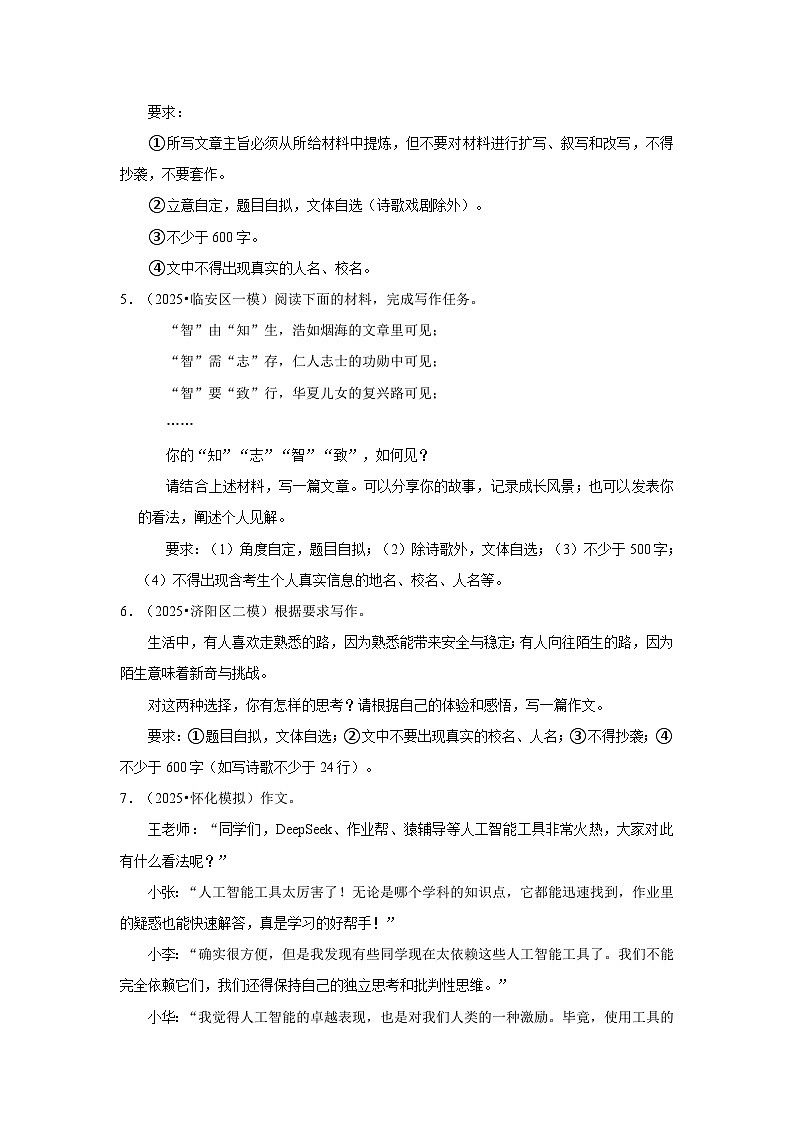 要求：

①所写文章主旨必须从所给材料中提炼，但不要对材料进行扩写、叙写和改写，不得抄袭，不要套作。

②立意自定，题目自拟，文体自选（诗歌戏剧除外）。

③不少于600字。

④文中不得出现真实的人名、校名。

5．（2025•临安区一模）阅读下面的材料，完成写作任务。

“智”由“知”生，浩如烟海的文章里可见；

“智”需“志”存，仁人志士的功勋中可见；

“智”要“致”行，华夏儿女的复兴路可见；

……

你的“知”“志”“智”“致”，如何见？

请结合上述材料，写一篇文章。可以分享你的故事，记录成长风景；也可以发表你的看法，阐述个人见解。

要求：（1）角度自定，题目自拟；（2）除诗歌外，文体自选；（3）不少于500字；（4）不得出现含考生个人真实信息的地名、校名、人名等。

6．（2025•济阳区二模）根据要求写作。

生活中，有人喜欢走熟悉的路，因为熟悉能带来安全与稳定；有人向往陌生的路，因为陌生意味着新奇与挑战。

对这两种选择，你有怎样的思考？请根据自己的体验和感悟，写一篇作文。

要求：①题目自拟，文体自选；②文中不要出现真实的校名、人名；③不得抄袭；④不少于600字（如写诗歌不少于24行）。

7．（2025•怀化模拟）作文。

王老师：“同学们，DeepSeek、作业帮、猿辅导等人工智能工具非常火热，大家对此有什么看法呢？”

小张：“人工智能工具太厉害了！无论是哪个学科的知识点，它都能迅速找到，作业里的疑惑也能快速解答，真是学习的好帮手！”

小李：“确实很方便，但是我发现有些同学现在太依赖这些人工智能工具了。我们不能完全依赖它们，我们还得保持自己的独立思考和批判性思维。”

小华：“我觉得人工智能的卓越表现，也是对我们人类的一种激励。毕竟，使用工具的